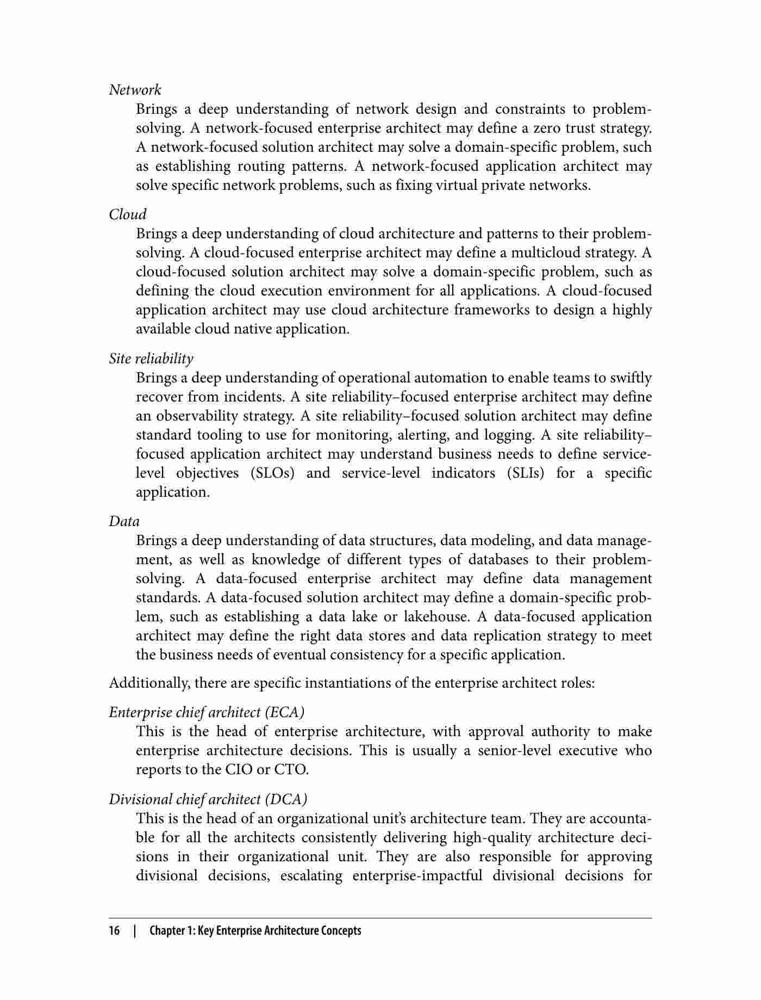 Network

Brings a deep understanding of network design and constraints to problem-solving. A network-focused enterprise architect may define a zero trust strategy. A network-focused solution architect may solve a domain-specific problem, such as establishing routing patterns. A network-focused application architect may solve specific network problems, such as fixing virtual private networks.

Cloud

Brings a deep understanding of cloud architecture and patterns to their problem-solving. A cloud-focused enterprise architect may define a multicloud strategy. A cloud-focused solution architect may solve a domain-specific problem, such as defining the cloud execution environment for all applications. A cloud-focused application architect may use cloud architecture frameworks to design a highly available cloud native application.

Site reliability

Brings a deep understanding of operational automation to enable teams to swiftly recover from incidents. A site reliability–focused enterprise architect may define an observability strategy. A site reliability–focused solution architect may define standard tooling to use for monitoring, alerting, and logging. A site reliability–focused application architect may understand business needs to define service-level objectives (SLOs) and service-level indicators (SLIs) for a specific application.

Data

Brings a deep understanding of data structures, data modeling, and data management, as well as knowledge of different types of databases to their problem-solving. A data-focused enterprise architect may define data management standards. A data-focused solution architect may define a domain-specific problem, such as establishing a data lake or lakehouse. A data-focused application architect may define the right data stores and data replication strategy to meet the business needs of eventual consistency for a specific application.

Additionally, there are specific instantiations of the enterprise architect roles:

Enterprise chief architect (ECA)

This is the head of enterprise architecture, with approval authority to make enterprise architecture decisions. This is usually a senior-level executive who reports to the CIO or CTO.

Divisional chief architect (DCA)

This is the head of an organizational unit's architecture team. They are accountable for all the architects consistently delivering high-quality architecture decisions in their organizational unit. They are also responsible for approving divisional decisions, escalating enterprise-impactful divisional decisions for

16 | Chapter 1: Key Enterprise Architecture Concepts